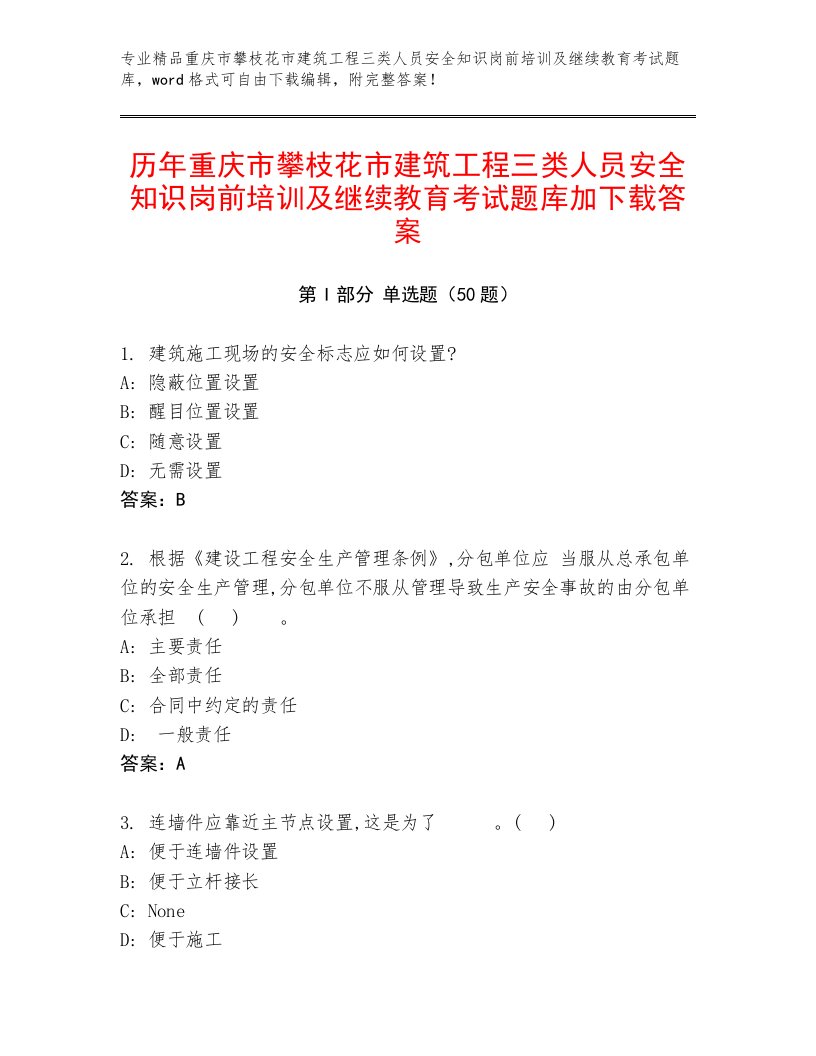 专业精品重庆市攀枝花市建筑工程三类人员安全知识岗前培训及继续教育考试题库，word格式可自由下载编辑，附完整答案！

历年重庆市攀枝花市建筑工程三类人员安全知识岗前培训及继续教育考试题库加下载答案

第Ⅰ部分 单选题（50题）

1. 建筑施工现场的安全标志应如何设置?
A: 隐蔽位置设置
B: 醒目位置设置
C: 随意设置
D: 无需设置
答案：B

2. 根据《建设工程安全生产管理条例》,分包单位应 当服从总承包单位的安全生产管理,分包单位不服从管理导致生产安全事故的由分包单位承担 ( ) 。
A: 主要责任
B: 全部责任
C: 合同中约定的责任
D: 一般责任
答案：A

3. 连墙件应靠近主节点设置,这是为了 。( )
A: 便于连墙件设置
B: 便于立杆接长
C: None
D: 便于施工